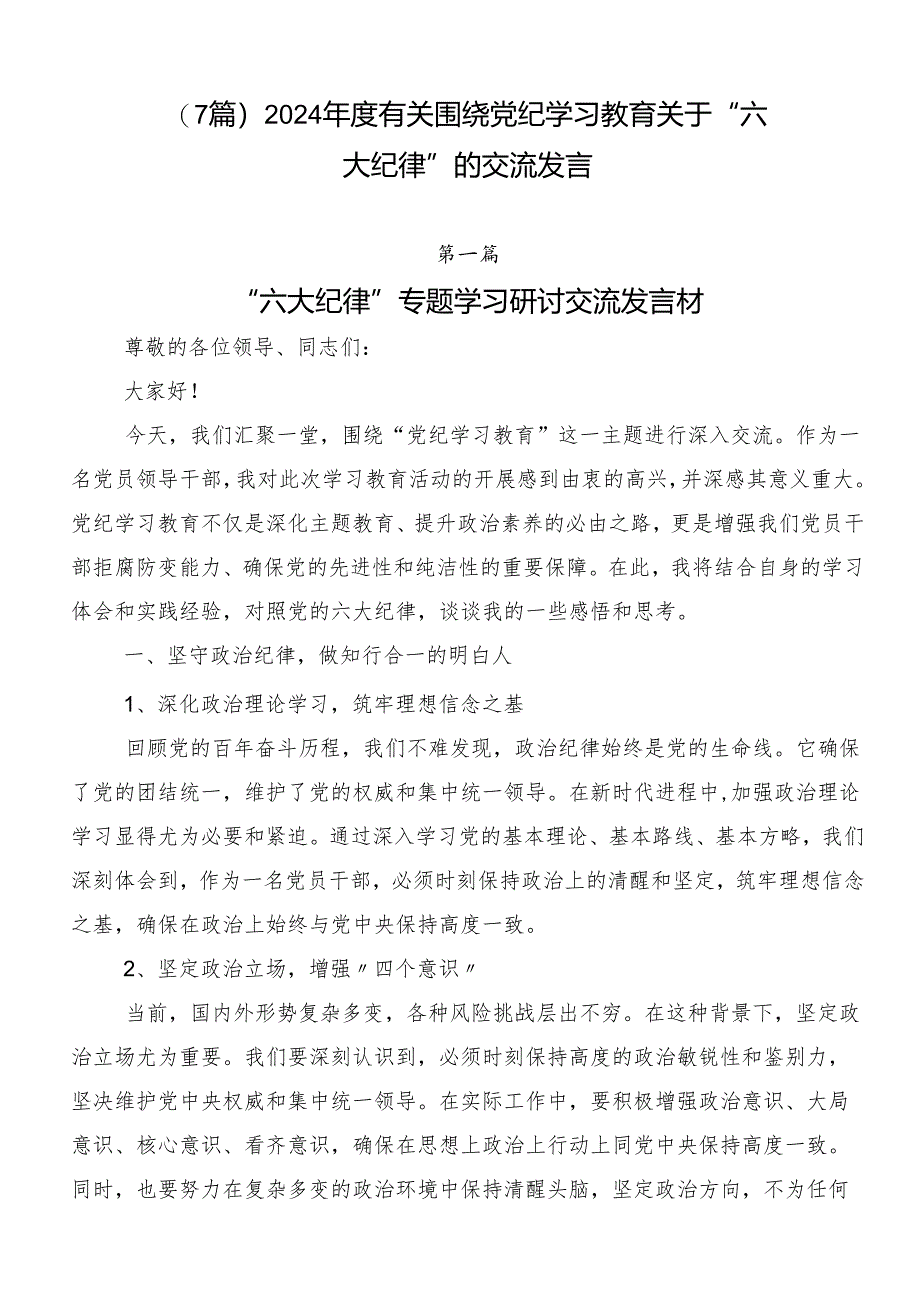 （7篇）2024年度有关围绕党纪学习教育关于“六大纪律”的交流发言

第一篇

“六大纪律”专题学习研讨交流发言材

尊敬的各位领导、同志们：

大家好！

今天，我们汇聚一堂，围绕“党纪学习教育”这一主题进行深入交流。作为一名党员领导干部，我对此次学习教育活动的开展感到由衷的高兴，并深感其意义重大。党纪学习教育不仅是深化主题教育、提升政治素养的必由之路，更是增强我们党员干部拒腐防变能力、确保党的先进性和纯洁性的重要保障。在此，我将结合自身的学习体会和实践经验，对照党的六大纪律，谈谈我的一些感悟和思考。

一、坚守政治纪律，做知行合一的明白人

1、深化政治理论学习，筑牢理想信念之基

回顾党的百年奋斗历程，我们不难发现，政治纪律始终是党的生命线。它确保了党的团结统一，维护了党的权威和集中统一领导。在新时代进程中，加强政治理论学习显得尤为必要和紧迫。通过深入学习党的基本理论、基本路线、基本方略，我们深刻体会到，作为一名党员干部，必须时刻保持政治上的清醒和坚定，筑牢理想信念之基，确保在政治上始终与党中央保持高度一致。

2、坚定政治立场，增强〃四个意识〃

当前，国内外形势复杂多变，各种风险挑战层出不穷。在这种背景下，坚定政治立场尤为重要。我们要深刻认识到，必须时刻保持高度的政治敏锐性和鉴别力，坚决维护党中央权威和集中统一领导。在实际工作中，要积极增强政治意识、大局意识、核心意识、看齐意识，确保在思想上政治上行动上同党中央保持高度一致。同时，也要努力在复杂多变的政治环境中保持清醒头脑，坚定政治方向，不为任何